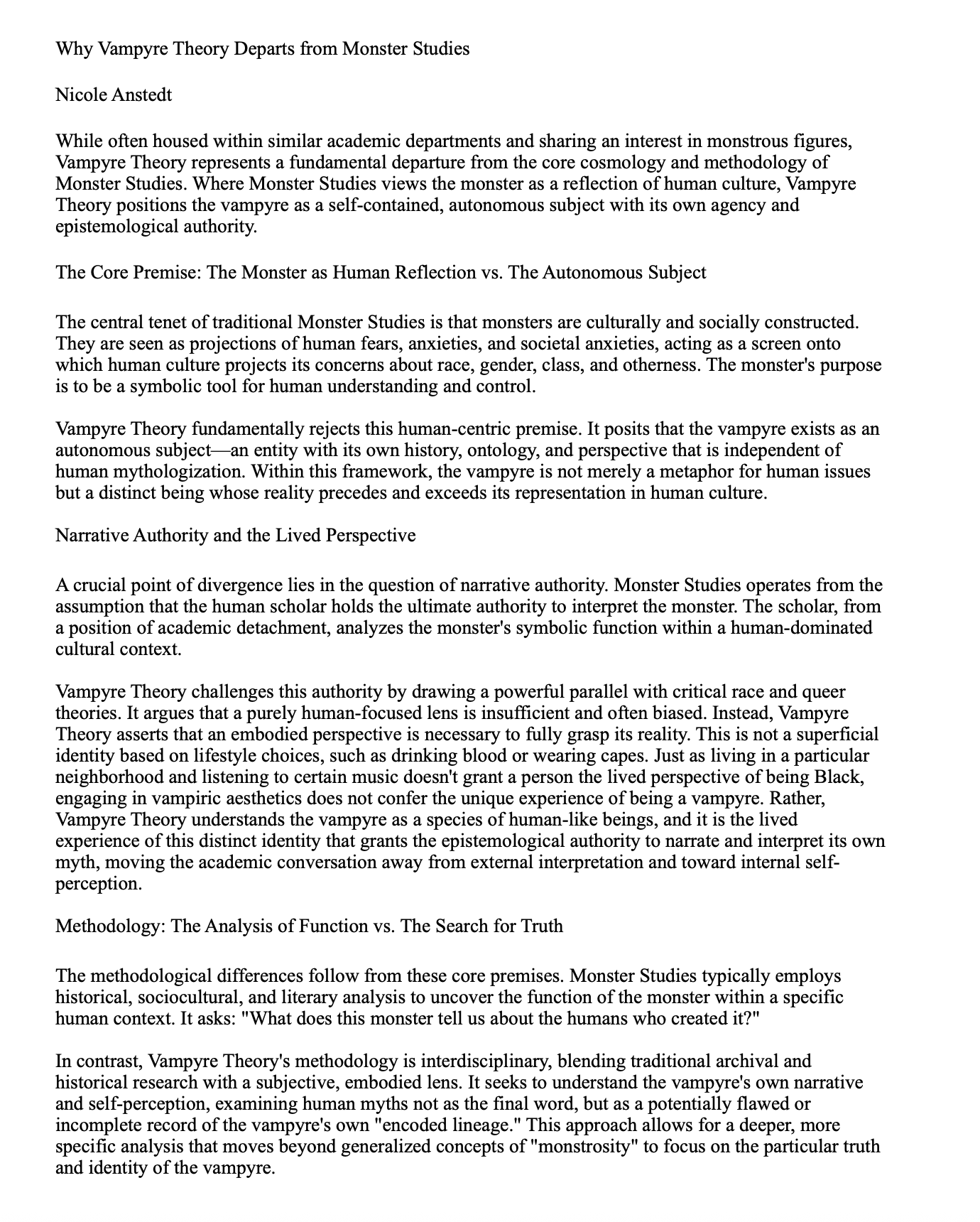 Why Vampyre Theory Departs from Monster Studies

Nicole Anstedt

While often housed within similar academic departments and sharing an interest in monstrous figures, Vampyre Theory represents a fundamental departure from the core cosmology and methodology of Monster Studies. Where Monster Studies views the monster as a reflection of human culture, Vampyre Theory positions the vampyre as a self-contained, autonomous subject with its own agency and epistemological authority.

The Core Premise: The Monster as Human Reflection vs. The Autonomous Subject

The central tenet of traditional Monster Studies is that monsters are culturally and socially constructed. They are seen as projections of human fears, anxieties, and societal anxieties, acting as a screen onto which human culture projects its concerns about race, gender, class, and otherness. The monster's purpose is to be a symbolic tool for human understanding and control.

Vampyre Theory fundamentally rejects this human-centric premise. It posits that the vampyre exists as an autonomous subject—an entity with its own history, ontology, and perspective that is independent of human mythologization. Within this framework, the vampyre is not merely a metaphor for human issues but a distinct being whose reality precedes and exceeds its representation in human culture.

Narrative Authority and the Lived Perspective

A crucial point of divergence lies in the question of narrative authority. Monster Studies operates from the assumption that the human scholar holds the ultimate authority to interpret the monster. The scholar, from a position of academic detachment, analyzes the monster's symbolic function within a human-dominated cultural context.

Vampyre Theory challenges this authority by drawing a powerful parallel with critical race and queer theories. It argues that a purely human-focused lens is insufficient and often biased. Instead, Vampyre Theory asserts that an embodied perspective is necessary to fully grasp its reality. This is not a superficial identity based on lifestyle choices, such as drinking blood or wearing capes. Just as living in a particular neighborhood and listening to certain music doesn't grant a person the lived perspective of being Black, engaging in vampiric aesthetics does not confer the unique experience of being a vampyre. Rather, Vampyre Theory understands the vampyre as a species of human-like beings, and it is the lived experience of this distinct identity that grants the epistemological authority to narrate and interpret its own myth, moving the academic conversation away from external interpretation and toward internal self-perception.

Methodology: The Analysis of Function vs. The Search for Truth

The methodological differences follow from these core premises. Monster Studies typically employs historical, sociocultural, and literary analysis to uncover the function of the monster within a specific human context. It asks: "What does this monster tell us about the humans who created it?"

In contrast, Vampyre Theory's methodology is interdisciplinary, blending traditional archival and historical research with a subjective, embodied lens. It seeks to understand the vampyre's own narrative and self-perception, examining human myths not as the final word, but as a potentially flawed or incomplete record of the vampyre's own "encoded lineage." This approach allows for a deeper, more specific analysis that moves beyond generalized concepts of "monstrosity" to focus on the particular truth and identity of the vampyre.